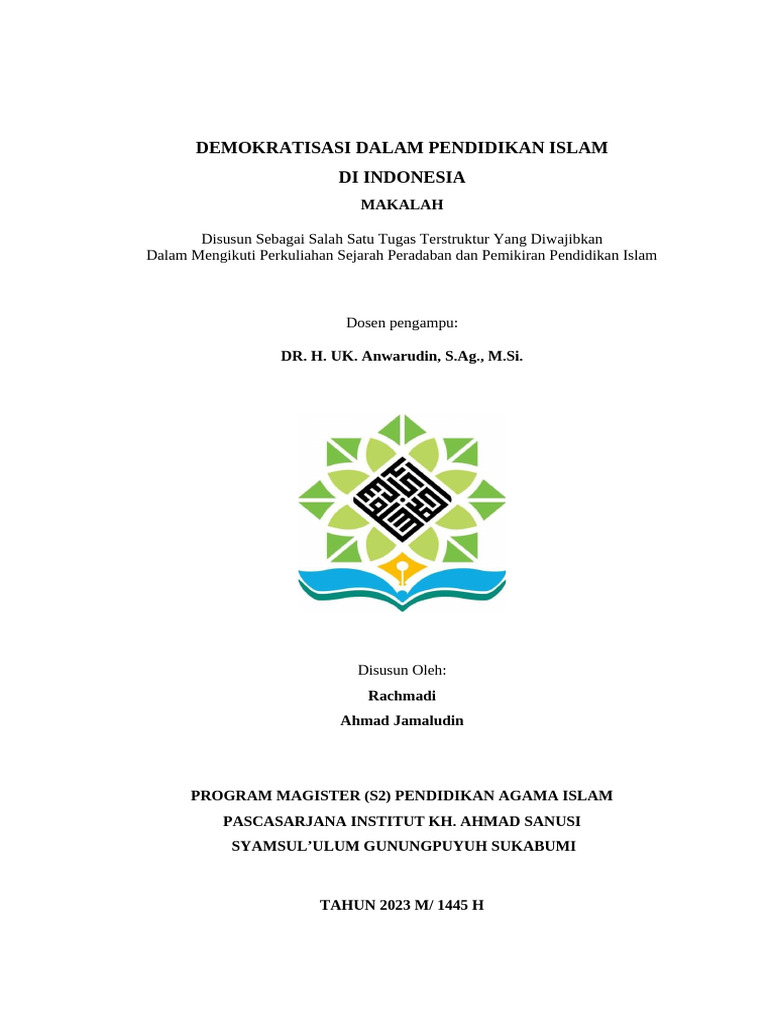 DEMOKRATISASI DALAM PENDIDIKAN ISLAM
DI INDONESIA
MAKALAH

Disusun Sebagai Salah Satu Tugas Terstruktur Yang Diwajibkan
Dalam Mengikuti Perkuliahan Sejarah Peradaban dan Pemikiran Pendidikan Islam

Dosen pengampu:

DR. H. UK. Anwarudin, S.Ag., M.Si.

Disusun Oleh:
Rachmadi
Ahmad Jamaludin

PROGRAM MAGISTER (S2) PENDIDIKAN AGAMA ISLAM
PASCASARJANA INSTITUT KH. AHMAD SANUSI
SYAMSUL'ULUM GUNUNGPUYUH SUKABUMI

TAHUN 2023 M/ 1445 H